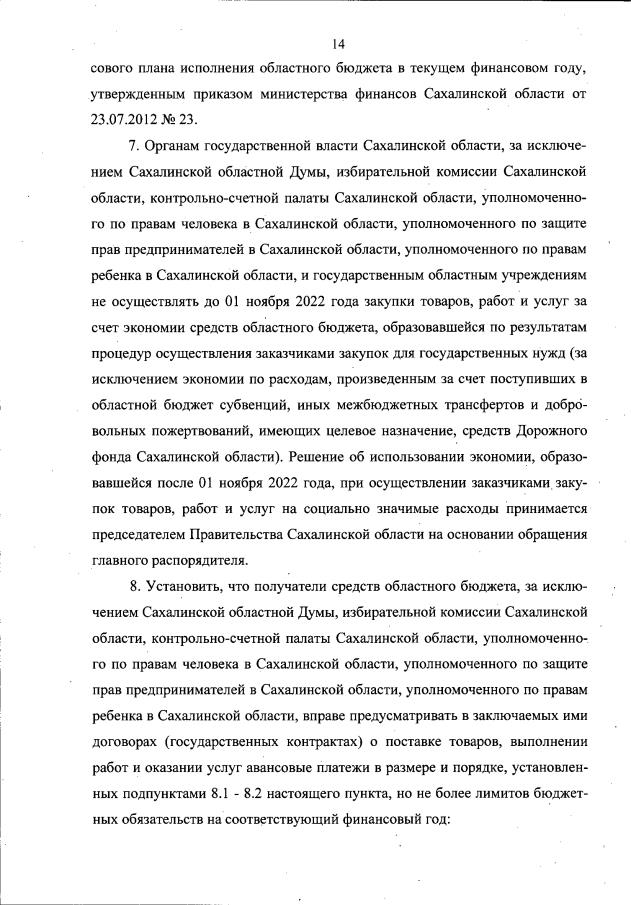 14

сового плана исполнения областного бюджета в текущем финансовом году, утвержденным приказом министерства финансов Сахалинской области от 23.07.2012 № 23.

7. Органам государственной власти Сахалинской области, за исключением Сахалинской областной Думы, избирательной комиссии Сахалинской области, контрольно-счетной палаты Сахалинской области, уполномоченного по правам человека в Сахалинской области, уполномоченного по защите прав предпринимателей в Сахалинской области, уполномоченного по правам ребенка в Сахалинской области, и государственным областным учреждениям не осуществлять до 01 ноября 2022 года закупки товаров, работ и услуг за счет экономии средств областного бюджета, образовавшейся по результатам процедур осуществления заказчиками закупок для государственных нужд (за исключением экономии по расходам, произведенным за счет поступивших в областной бюджет субвенций, иных межбюджетных трансфертов и добровольных пожертвований, имеющих целевое назначение, средств Дорожного фонда Сахалинской области). Решение об использовании экономии, образовавшейся после 01 ноября 2022 года, при осуществлении заказчиками закупок товаров, работ и услуг на социально значимые расходы принимается председателем Правительства Сахалинской области на основании обращения главного распорядителя.

8. Установить, что получатели средств областного бюджета, за исключением Сахалинской областной Думы, избирательной комиссии Сахалинской области, контрольно-счетной палаты Сахалинской области, уполномоченного по правам человека в Сахалинской области, уполномоченного по защите прав предпринимателей в Сахалинской области, уполномоченного по правам ребенка в Сахалинской области, вправе предусматривать в заключаемых ими договорах (государственных контрактах) о поставке товаров, выполнении работ и оказании услуг авансовые платежи в размере и порядке, установленных подпунктами 8.1 - 8.2 настоящего пункта, но не более лимитов бюджетных обязательств на соответствующий финансовый год: